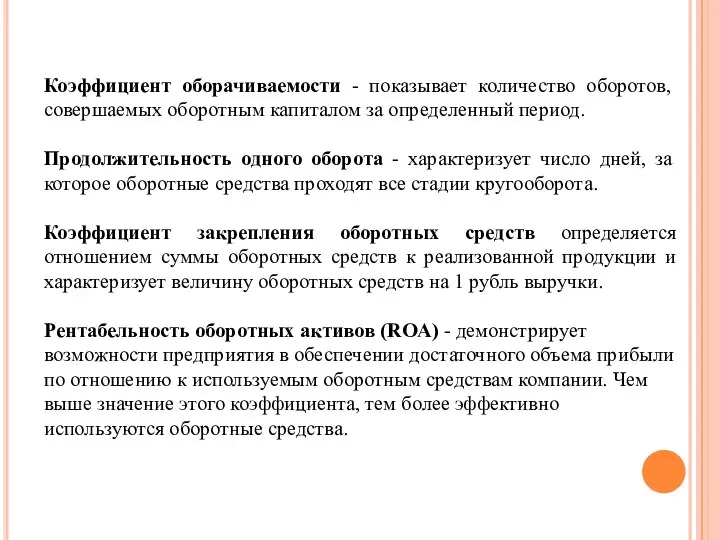 Коэффициент оборачиваемости - показывает количество оборотов, совершаемых оборотным капиталом за определенный период.

Продолжительность одного оборота - характеризует число дней, за которое оборотные средства проходят все стадии кругооборота.

Коэффициент закрепления оборотных средств определяется отношением суммы оборотных средств к реализованной продукции и характеризует величину оборотных средств на 1 рубль выручки.

Рентабельность оборотных активов (ROA) - демонстрирует возможности предприятия в обеспечении достаточного объема прибыли по отношению к используемым оборотным средствам компании. Чем выше значение этого коэффициента, тем более эффективно используются оборотные средства.